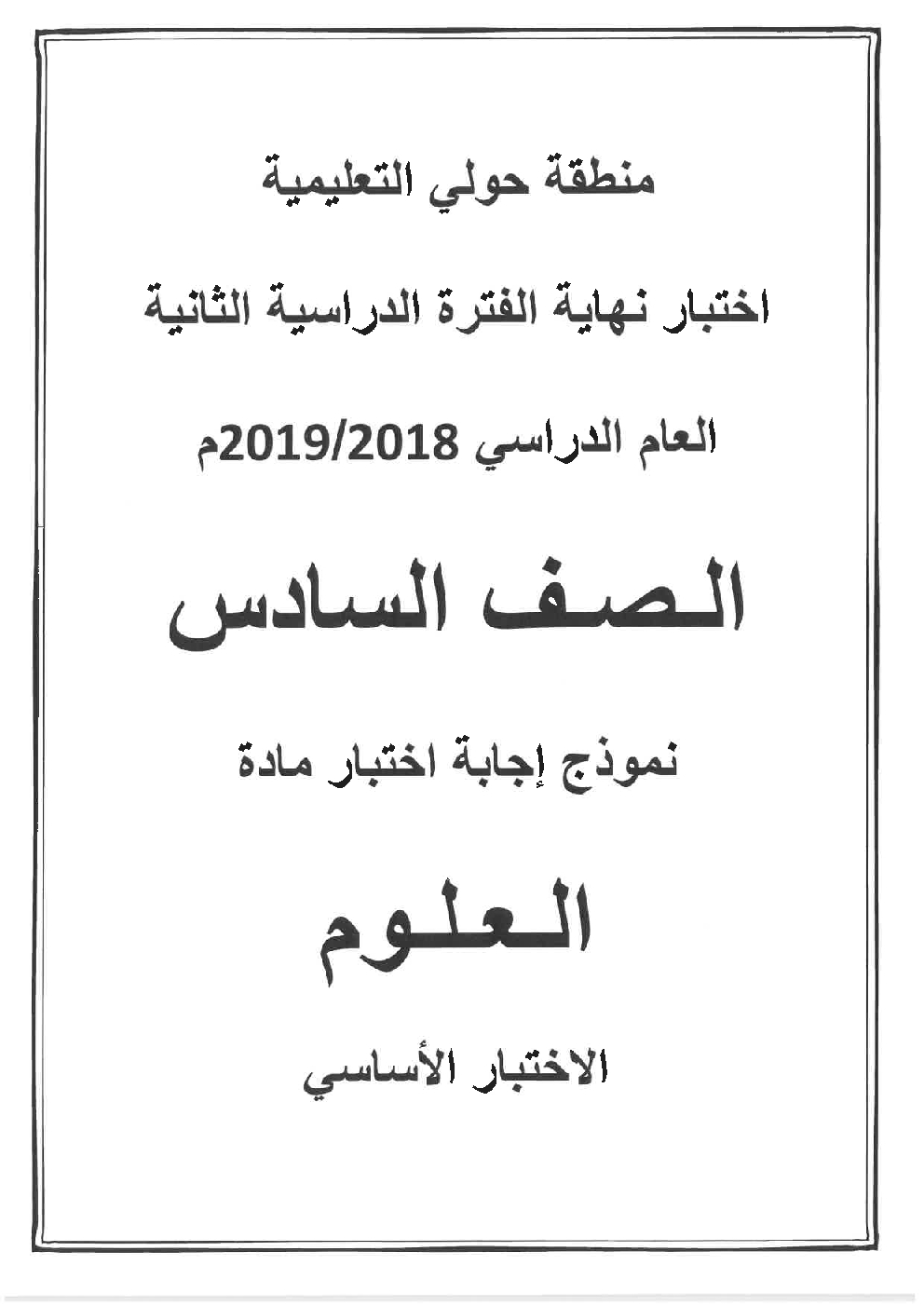 منطقة حولي التعليمية

اختبار نهاية الفترة الدراسية الثانية

العام الدراسي 2019/2018م

الصف السادس

نموذج إجابة اختبار مادة

العلوم

الاختبار الأساسي